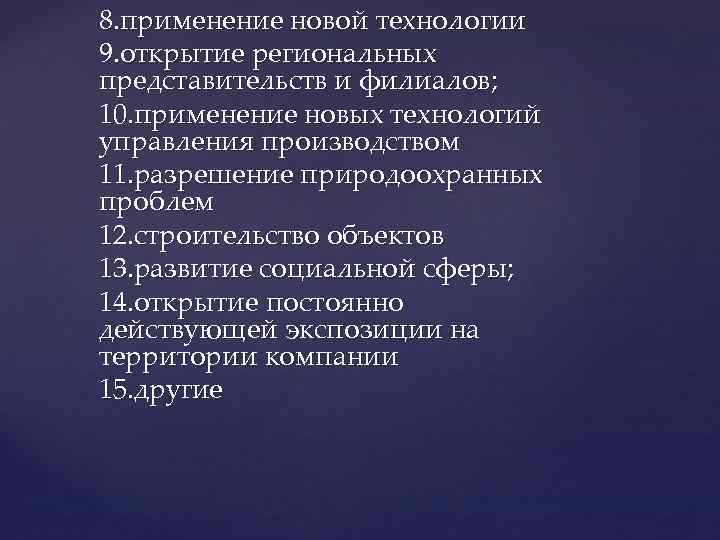 8.применение новой технологии
9.открытие региональных представительств и филиалов;
10.применение новых технологий управления производством
11.разрешение природоохранных проблем
12.строительство объектов
13.развитие социальной сферы;
14.открытие постоянно действующей экспозиции на территории компании
15.другие